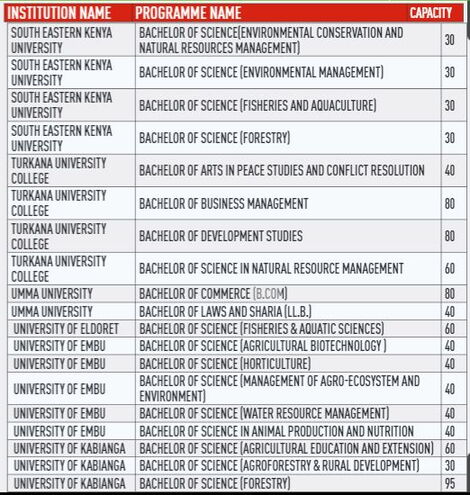 | INSTITUTION NAME | PROGRAMME NAME | CAPACITY |
|---|---|---|
| SOUTH EASTERN KENYA UNIVERSITY | BACHELOR OF SCIENCE(ENVIRONMENTAL CONSERVATION AND NATURAL RESOURCES MANAGEMENT) | 30 |
| SOUTH EASTERN KENYA UNIVERSITY | BACHELOR OF SCIENCE (ENVIRONMENTAL MANAGEMENT) | 30 |
| SOUTH EASTERN KENYA UNIVERSITY | BACHELOR OF SCIENCE (FISHERIES AND AQUACULTURE) | 30 |
| SOUTH EASTERN KENYA UNIVERSITY | BACHELOR OF SCIENCE (FORESTRY) | 30 |
| TURKANA UNIVERSITY COLLEGE | BACHELOR OF ARTS IN PEACE STUDIES AND CONFLICT RESOLUTION | 40 |
| TURKANA UNIVERSITY COLLEGE | BACHELOR OF BUSINESS MANAGEMENT | 80 |
| TURKANA UNIVERSITY COLLEGE | BACHELOR OF DEVELOPMENT STUDIES | 80 |
| TURKANA UNIVERSITY COLLEGE | BACHELOR OF SCIENCE IN NATURAL RESOURCE MANAGEMENT | 60 |
| UMMA UNIVERSITY | BACHELOR OF COMMERCE (B.COM) | 80 |
| UMMA UNIVERSITY | BACHELOR OF LAWS AND SHARIA (LL.B.) | 40 |
| UNIVERSITY OF ELDORET | BACHELOR OF SCIENCE (FISHERIES & AQUATIC SCIENCES) | 60 |
| UNIVERSITY OF EMBU | BACHELOR OF SCIENCE (AGRICULTURAL BIOTECHNOLOGY ) | 40 |
| UNIVERSITY OF EMBU | BACHELOR OF SCIENCE (HORTICULTURE) | 40 |
| UNIVERSITY OF EMBU | BACHELOR OF SCIENCE (MANAGEMENT OF AGRO-ECOSYSTEM AND ENVIRONMENT) | 40 |
| UNIVERSITY OF EMBU | BACHELOR OF SCIENCE (WATER RESOURCE MANAGEMENT) | 40 |
| UNIVERSITY OF EMBU | BACHELOR OF SCIENCE IN ANIMAL PRODUCTION AND NUTRITION | 40 |
| UNIVERSITY OF KABIANGA | BACHELOR OF SCIENCE (AGRICULTURAL EDUCATION AND EXTENSION) | 60 |
| UNIVERSITY OF KABIANGA | BACHELOR OF SCIENCE (AGROFORESTRY & RURAL DEVELOPMENT) | 30 |
| UNIVERSITY OF KABIANGA | BACHELOR OF SCIENCE (FORESTRY) | 95 |